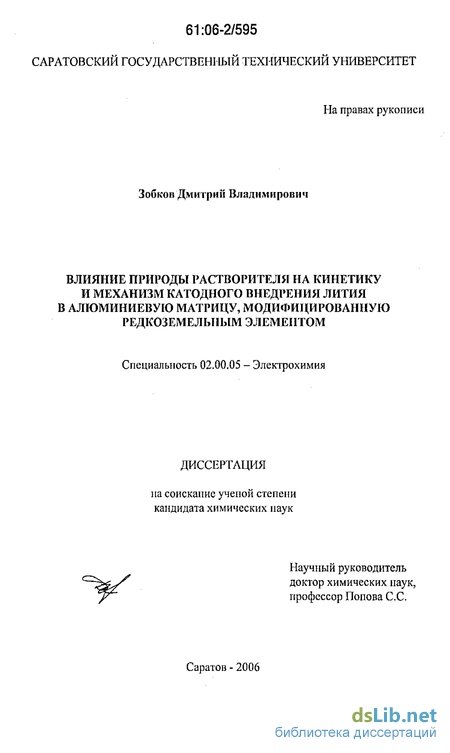 61:06-2/595

САРАТОВСКИЙ ГОСУДАРСТВЕННЫЙ ТЕХНИЧЕСКИЙ УНИВЕРСИТЕТ

На правах рукописи

Зобков Дмитрий Владимирович

ВЛИЯНИЕ ПРИРОДЫ РАСТВОРИТЕЛЯ НА КИНЕТИКУ И МЕХАНИЗМ КАТОДНОГО ВНЕДРЕНИЯ ЛИТИЯ В АЛЮМИНИЕВУЮ МАТРИЦУ, МОДИФИЦИРОВАННУЮ РЕДКОЗЕМЕЛЬНЫМ ЭЛЕМЕНТОМ

Специальность 02.00.05 – Электрохимия

ДИССЕРТАЦИЯ

на соискание ученой степени кандидата химических наук

Научный руководитель доктор химических наук, профессор Попова С.С.

Саратов - 2006

dsLib.net
библиотека диссертаций